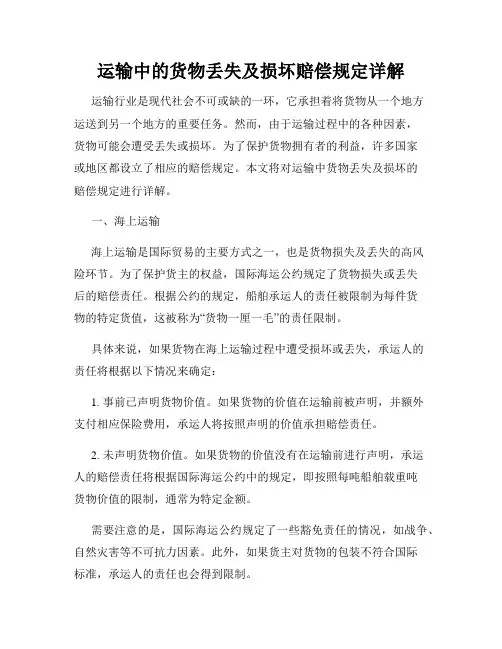 运输中的货物丢失及损坏赔偿规定详解

运输行业是现代社会不可或缺的一环，它承担着将货物从一个地方运送到另一个地方的重要任务。然而，由于运输过程中的各种因素，货物可能会遭受丢失或损坏。为了保护货物拥有者的利益，许多国家或地区都设立了相应的赔偿规定。本文将对运输中货物丢失及损坏的赔偿规定进行详解。

一、海上运输

海上运输是国际贸易的主要方式之一，也是货物损失及丢失的高风险环节。为了保护货主的权益，国际海运公约规定了货物损失或丢失后的赔偿责任。根据公约的规定，船舶承运人的责任被限制为每件货物的特定货值，这被称为“货物一厘一毛”的责任限制。

具体来说，如果货物在海上运输过程中遭受损坏或丢失，承运人的责任将根据以下情况来确定：

1. 事前已声明货物价值。如果货物的价值在运输前被声明，并额外支付相应保险费用，承运人将按照声明的价值承担赔偿责任。

2. 未声明货物价值。如果货物的价值没有在运输前进行声明，承运人的赔偿责任将根据国际海运公约中的规定，即按照每吨船舶载重吨货物价值的限制，通常为特定金额。

需要注意的是，国际海运公约规定了一些豁免责任的情况，如战争、自然灾害等不可抗力因素。此外，如果货主对货物的包装不符合国际标准，承运人的责任也会得到限制。